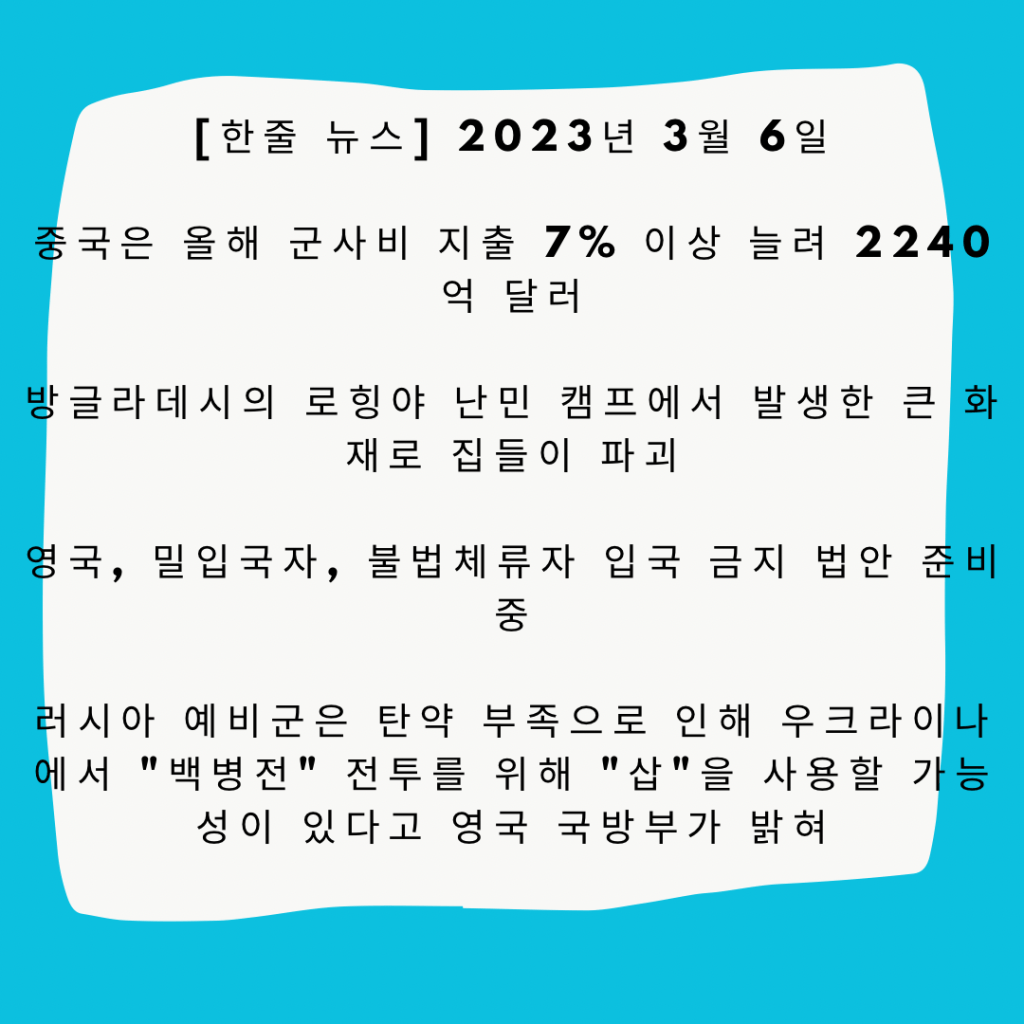 [한줄 뉴스] 2023년 3월 6일

중국은 올해 군사비 지출 7% 이상 늘려 2240억 달러

방글라데시의 로힝야 난민 캠프에서 발생한 큰 화재로 집들이 파괴

영국, 밀입국자, 불법체류자 입국 금지 법안 준비중

러시아 예비군은 탄약 부족으로 인해 우크라이나에서 "백병전" 전투를 위해 "삽"을 사용할 가능성이 있다고 영국 국방부가 밝혀